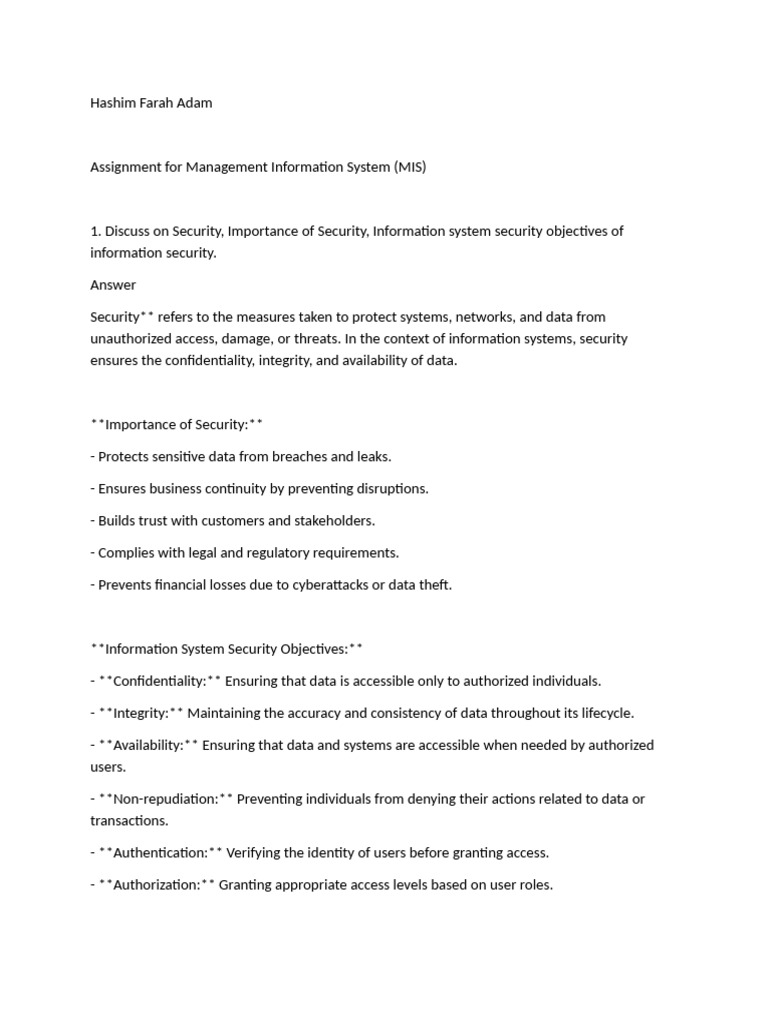 Hashim Farah Adam

Assignment for Management Information System (MIS)

1. Discuss on Security, Importance of Security, Information system security objectives of information security.

Answer

Security** refers to the measures taken to protect systems, networks, and data from unauthorized access, damage, or threats. In the context of information systems, security ensures the confidentiality, integrity, and availability of data.

**Importance of Security:**

- Protects sensitive data from breaches and leaks.

- Ensures business continuity by preventing disruptions.

- Builds trust with customers and stakeholders.

- Complies with legal and regulatory requirements.

- Prevents financial losses due to cyberattacks or data theft.

**Information System Security Objectives:**

- **Confidentiality:** Ensuring that data is accessible only to authorized individuals.

- **Integrity:** Maintaining the accuracy and consistency of data throughout its lifecycle.

- **Availability:** Ensuring that data and systems are accessible when needed by authorized users.

- **Non-repudiation:** Preventing individuals from denying their actions related to data or transactions.

- **Authentication:** Verifying the identity of users before granting access.

- **Authorization:** Granting appropriate access levels based on user roles.